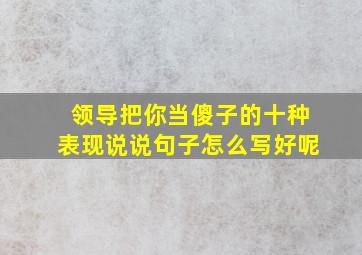 领导把你当傻子的十种表现说说句子怎么写好呢